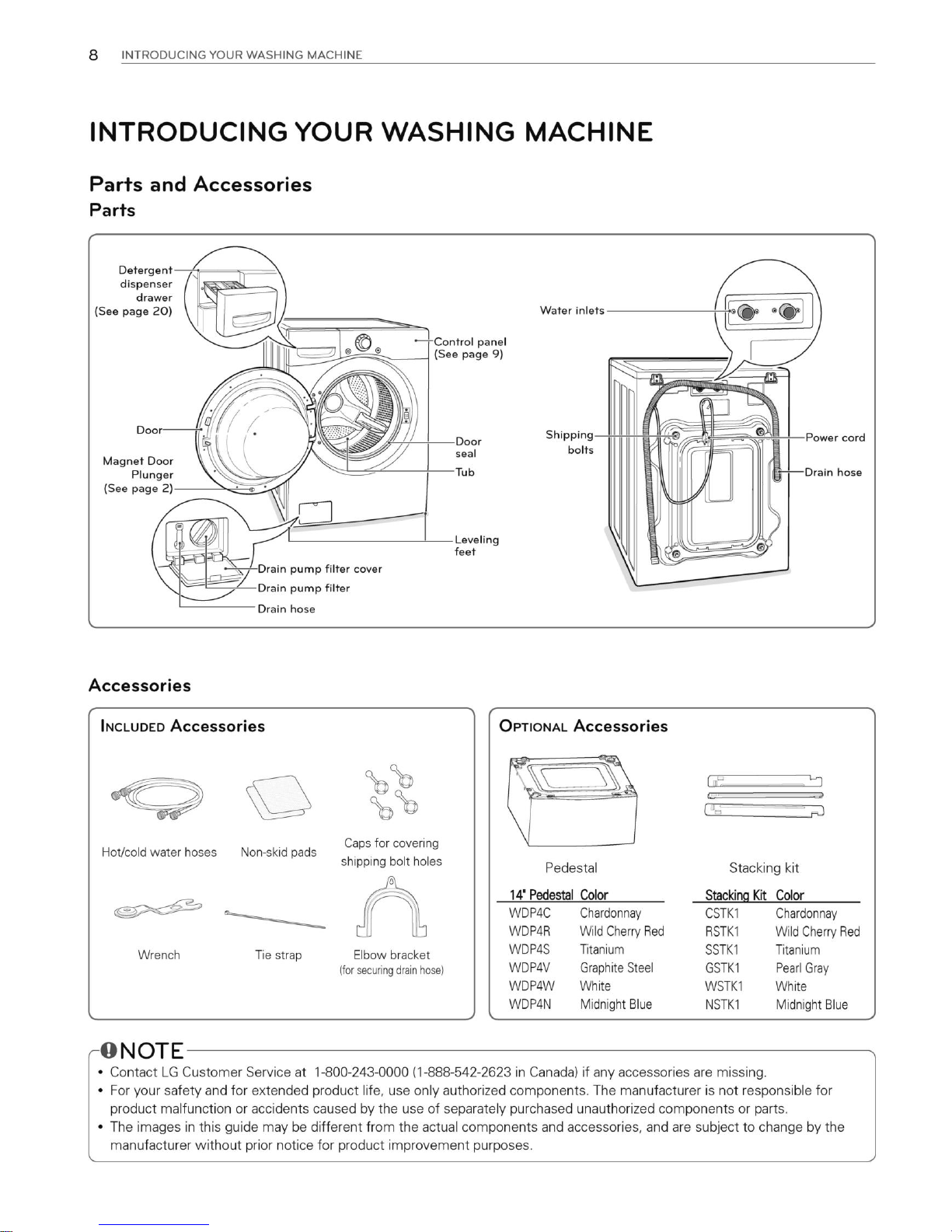 8 INTRODUCING YOUR WASHING MACHINE

INTRODUCING YOUR WASHING MACHINE

Parts and Accessories

Parts

Detergent dispenser drawer (See page 20)

Control panel (See page 9)

Door

Magnet Door Plunger (See page 2)

Door seal

Tub

Leveling feet

Drain pump filter cover

Drain pump filter

Drain hose

Water inlets

Shipping bolts

Power cord

Drain hose

Accessories

INCLUDED Accessories

Hot/cold water hoses

Non-skid pads

Caps for covering shipping bolt holes

Wrench

Tie strap

Elbow bracket (for securing drain hose)

OPTIONAL Accessories

Pedestal

Stacking kit

| 14" Pedestal | Color |
|---|---|
| WDP4C | Chardonnay |
| WDP4R | Wild Cherry Red |
| WDP4S | Titanium |
| WDP4V | Graphite Steel |
| WDP4W | White |
| WDP4N | Midnight Blue |

| Stacking Kit | Color |
|---|---|
| CSTK1 | Chardonnay |
| RSTK1 | Wild Cherry Red |
| SSTK1 | Titanium |
| GSTK1 | Pearl Gray |
| WSTK1 | White |
| NSTK1 | Midnight Blue |

NOTE

• Contact LG Customer Service at 1-800-243-0000 (1-888-542-2623 in Canada) if any accessories are missing.
• For your safety and for extended product life, use only authorized components. The manufacturer is not responsible for product malfunction or accidents caused by the use of separately purchased unauthorized components or parts.
• The images in this guide may be different from the actual components and accessories, and are subject to change by the manufacturer without prior notice for product improvement purposes.